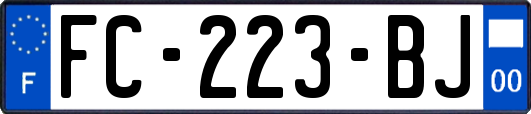 F
FC-223-BJ
00